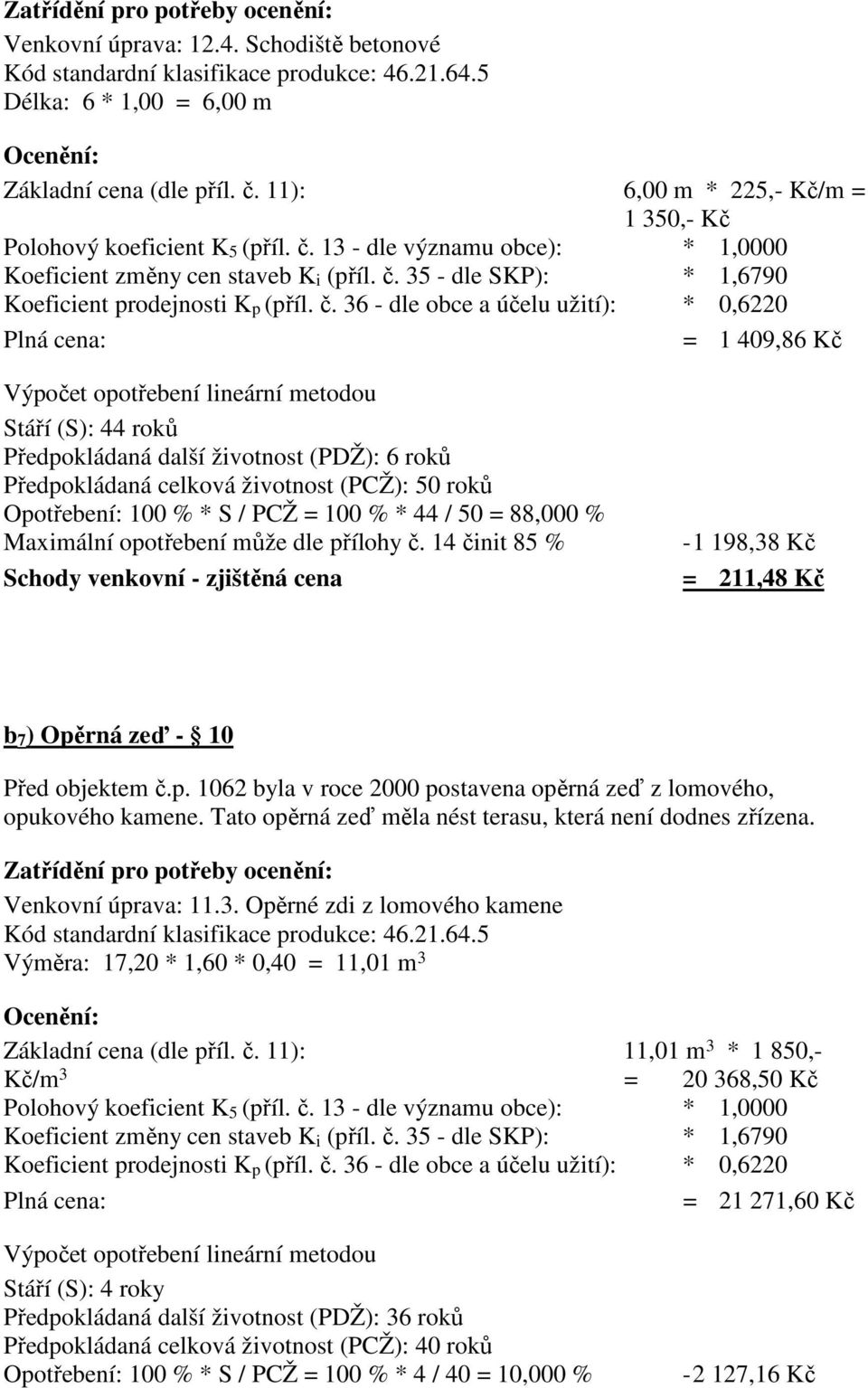 Zatřídění pro potřeby ocenění:
Venkovní úprava: 12.4. Schodiště betonové
Kód standardní klasifikace produkce: 46.21.64.5
Délka: 6 * 1,00 = 6,00 m

Ocenění:
Základní cena (dle příl. č. 11): 6,00 m * 225,- Kč/m = 1 350,- Kč
Polohový koeficient $K_5$ (příl. č. 13 - dle významu obce): * 1,0000
Koeficient změny cen staveb $K_i$ (příl. č. 35 - dle SKP): * 1,6790
Koeficient prodejnosti $K_p$ (příl. č. 36 - dle obce a účelu užití): * 0,6220
Plná cena: = 1 409,86 Kč

Výpočet opotřebení lineární metodou
Stáří (S): 44 roků
Předpokládaná další životnost (PDŽ): 6 roků
Předpokládaná celková životnost (PCŽ): 50 roků
Opotřebení: 100 % * S / PCŽ = 100 % * 44 / 50 = 88,000 %
Maximální opotřebení může dle přílohy č. 14 činit 85 % -1 198,38 Kč
Schody venkovní - zjištěná cena = 211,48 Kč

$b_7$) Opěrná zeď - § 10

Před objektem č.p. 1062 byla v roce 2000 postavena opěrná zeď z lomového, opukového kamene. Tato opěrná zeď měla nést terasu, která není dodnes zřízena.

Zatřídění pro potřeby ocenění:
Venkovní úprava: 11.3. Opěrné zdi z lomového kamene
Kód standardní klasifikace produkce: 46.21.64.5
Výměra: 17,20 * 1,60 * 0,40 = 11,01 $m^3$

Ocenění:
Základní cena (dle příl. č. 11): 11,01 $m^3$ * 1 850,- Kč/$m^3$ = 20 368,50 Kč
Polohový koeficient $K_5$ (příl. č. 13 - dle významu obce): * 1,0000
Koeficient změny cen staveb $K_i$ (příl. č. 35 - dle SKP): * 1,6790
Koeficient prodejnosti $K_p$ (příl. č. 36 - dle obce a účelu užití): * 0,6220
Plná cena: = 21 271,60 Kč

Výpočet opotřebení lineární metodou
Stáří (S): 4 roky
Předpokládaná další životnost (PDŽ): 36 roků
Předpokládaná celková životnost (PCŽ): 40 roků
Opotřebení: 100 % * S / PCŽ = 100 % * 4 / 40 = 10,000 % -2 127,16 Kč